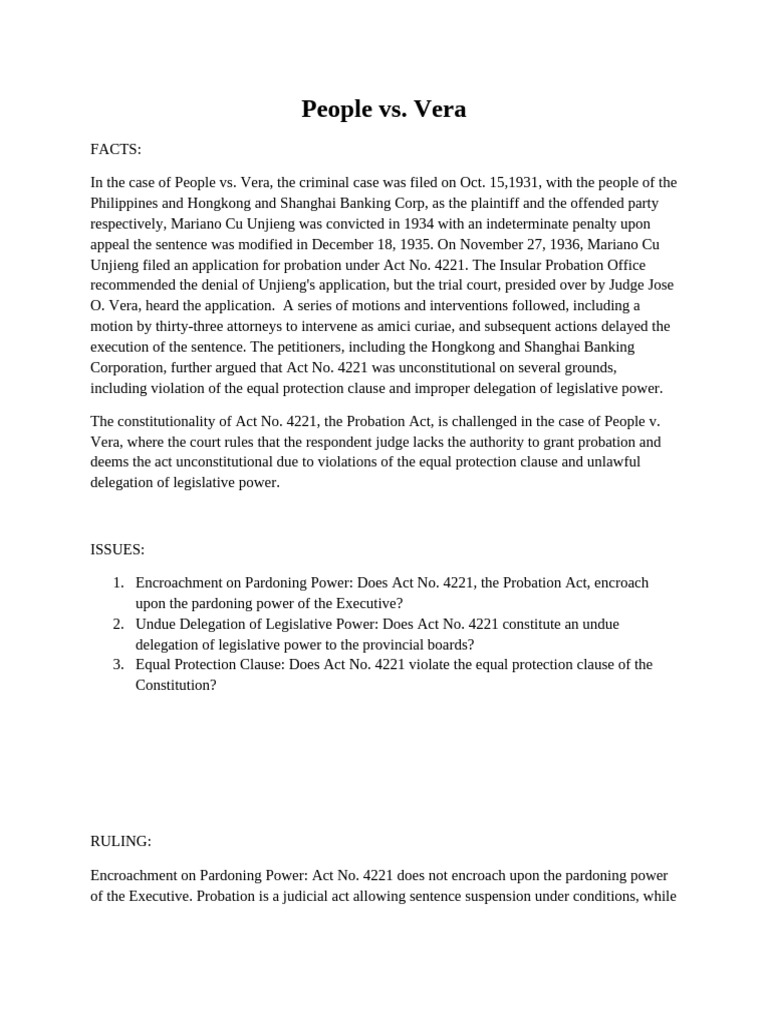 People vs. Vera

FACTS:

In the case of People vs. Vera, the criminal case was filed on Oct. 15,1931, with the people of the Philippines and Hongkong and Shanghai Banking Corp, as the plaintiff and the offended party respectively, Mariano Cu Unjieng was convicted in 1934 with an indeterminate penalty upon appeal the sentence was modified in December 18, 1935. On November 27, 1936, Mariano Cu Unjieng filed an application for probation under Act No. 4221. The Insular Probation Office recommended the denial of Unjieng's application, but the trial court, presided over by Judge Jose O. Vera, heard the application. A series of motions and interventions followed, including a motion by thirty-three attorneys to intervene as amici curiae, and subsequent actions delayed the execution of the sentence. The petitioners, including the Hongkong and Shanghai Banking Corporation, further argued that Act No. 4221 was unconstitutional on several grounds, including violation of the equal protection clause and improper delegation of legislative power.

The constitutionality of Act No. 4221, the Probation Act, is challenged in the case of People v. Vera, where the court rules that the respondent judge lacks the authority to grant probation and deems the act unconstitutional due to violations of the equal protection clause and unlawful delegation of legislative power.

ISSUES:

1. Encroachment on Pardoning Power: Does Act No. 4221, the Probation Act, encroach upon the pardoning power of the Executive?
2. Undue Delegation of Legislative Power: Does Act No. 4221 constitute an undue delegation of legislative power to the provincial boards?
3. Equal Protection Clause: Does Act No. 4221 violate the equal protection clause of the Constitution?

RULING:

Encroachment on Pardoning Power: Act No. 4221 does not encroach upon the pardoning power of the Executive. Probation is a judicial act allowing sentence suspension under conditions, while